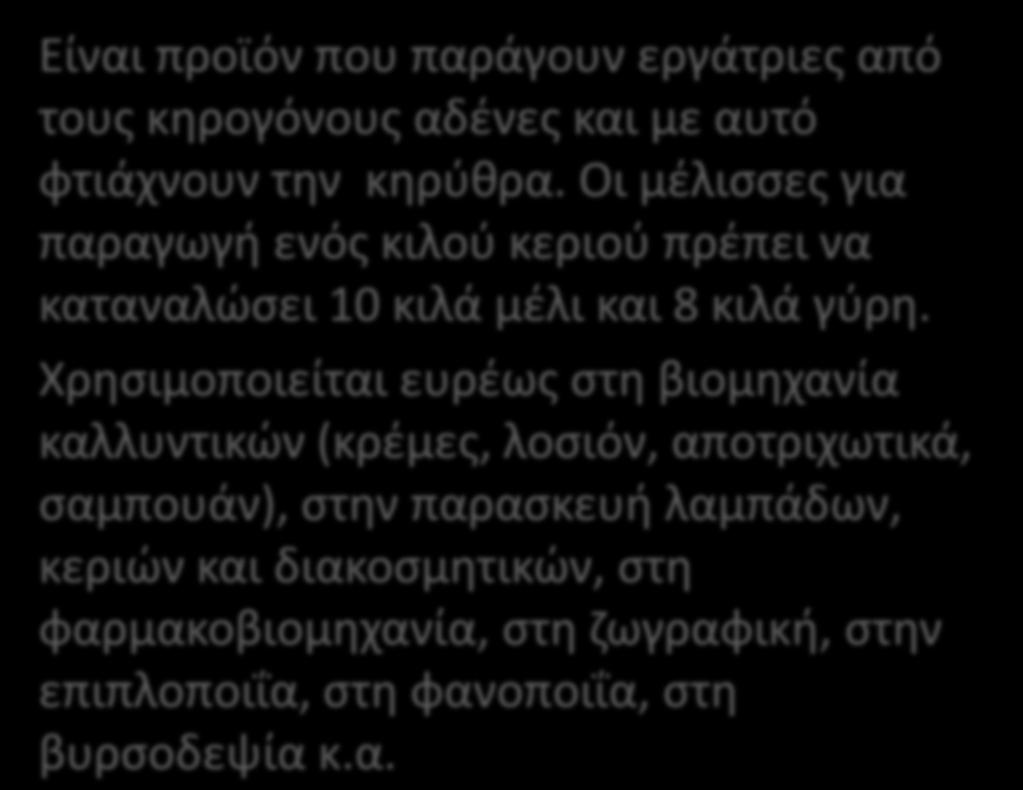 Είναι προϊόν που παράγουν εργάτριες από τους κηρογόνους αδένες και με αυτό φτιάχνουν την κηρύθρα. Οι μέλισσες για παραγωγή ενός κιλού κεριού πρέπει να καταναλώσει 10 κιλά μέλι και 8 κιλά γύρη.

Χρησιμοποιείται ευρέως στη βιομηχανία καλλυντικών (κρέμες, λοσιόν, αποτριχωτικά, σαμπουάν), στην παρασκευή λαμπάδων, κεριών και διακοσμητικών, στη φαρμακοβιομηχανία, στη ζωγραφική, στην επιπλοποιΐα, στη φανοποιΐα, στη βυρσοδεψία κ.α.